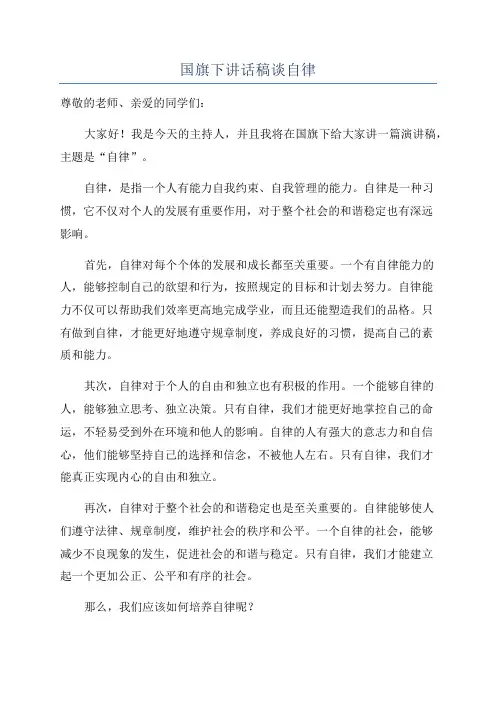 国旗下讲话稿谈自律

尊敬的老师、亲爱的同学们：

大家好！我是今天的主持人，并且我将在国旗下给大家讲一篇演讲稿，主题是“自律”。

自律，是指一个人有能力自我约束、自我管理的能力。自律是一种习惯，它不仅对个人的发展有重要作用，对于整个社会的和谐稳定也有深远影响。

首先，自律对每个个体的发展和成长都至关重要。一个有自律能力的人，能够控制自己的欲望和行为，按照规定的目标和计划去努力。自律能力不仅可以帮助我们效率更高地完成学业，而且还能塑造我们的品格。只有做到自律，才能更好地遵守规章制度，养成良好的习惯，提高自己的素质和能力。

其次，自律对于个人的自由和独立也有积极的作用。一个能够自律的人，能够独立思考、独立决策。只有自律，我们才能更好地掌控自己的命运，不轻易受到外在环境和他人的影响。自律的人有强大的意志力和自信心，他们能够坚持自己的选择和信念，不被他人左右。只有自律，我们才能真正实现内心的自由和独立。

再次，自律对于整个社会的和谐稳定也是至关重要的。自律能够使人们遵守法律、规章制度，维护社会的秩序和公平。一个自律的社会，能够减少不良现象的发生，促进社会的和谐与稳定。只有自律，我们才能建立起一个更加公正、公平和有序的社会。

那么，我们应该如何培养自律呢？